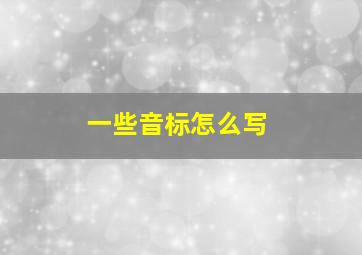 一些音标怎么写